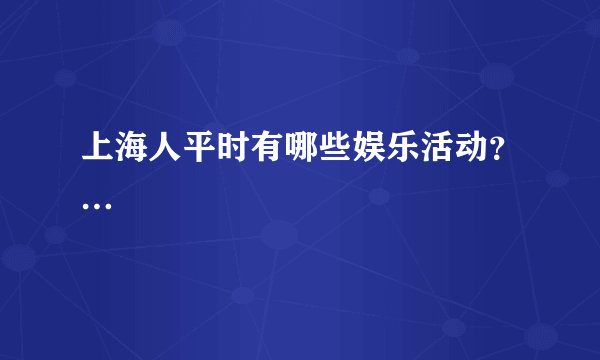 上海人平时有哪些娱乐活动？...